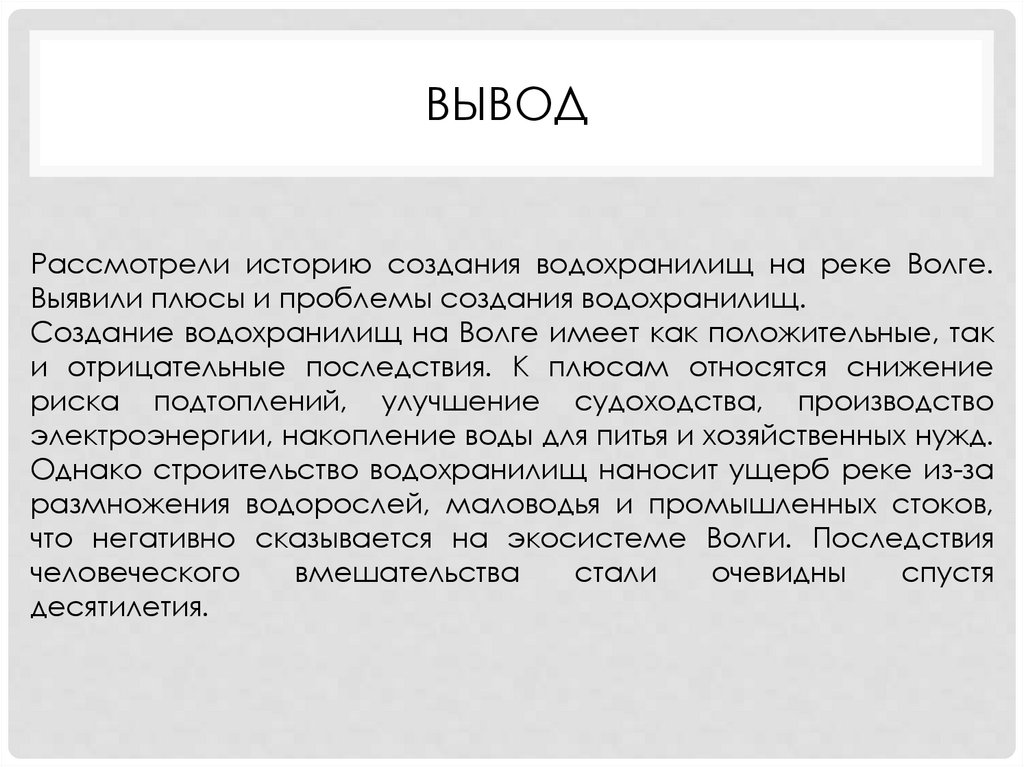 ВЫВОД

Рассмотрели историю создания водохранилищ на реке Волге. Выявили плюсы и проблемы создания водохранилищ.
Создание водохранилищ на Волге имеет как положительные, так и отрицательные последствия. К плюсам относятся снижение риска подтоплений, улучшение судоходства, производство электроэнергии, накопление воды для питья и хозяйственных нужд. Однако строительство водохранилищ наносит ущерб реке из-за размножения водорослей, маловодья и промышленных стоков, что негативно сказывается на экосистеме Волги. Последствия человеческого вмешательства стали очевидны спустя десятилетия.